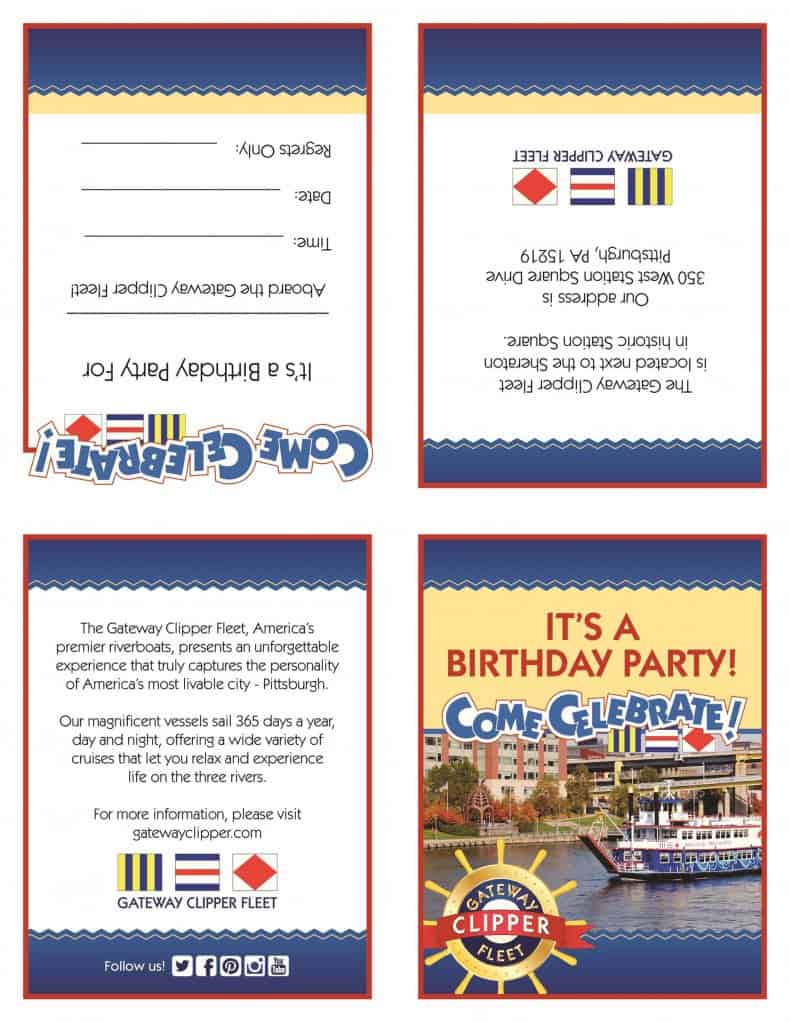 COME CELEBRATE!

It's a Birthday Party For

Aboard the Gateway Clipper Fleet!

Time:

Date:

Regrets Only:

The Gateway Clipper Fleet is located next to the Sheraton in historic Station Square.

Our address is
350 West Station Square Drive
Pittsburgh, PA 15219

GATEWAY CLIPPER FLEET

The Gateway Clipper Fleet, America's premier riverboats, presents an unforgettable experience that truly captures the personality of America's most livable city - Pittsburgh.

Our magnificent vessels sail 365 days a year, day and night, offering a wide variety of cruises that let you relax and experience life on the three rivers.

For more information, please visit gatewayclipper.com

GATEWAY CLIPPER FLEET

Follow us!

IT'S A BIRTHDAY PARTY!

COME CELEBRATE!

GATEWAY CLIPPER FLEET